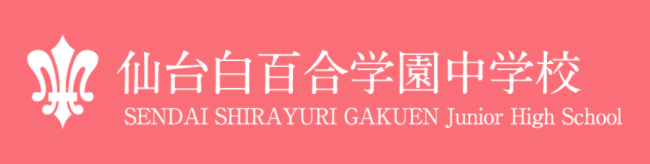 仙台白百合学園中学校
SENDAI SHIRAYURI GAKUEN Junior High School